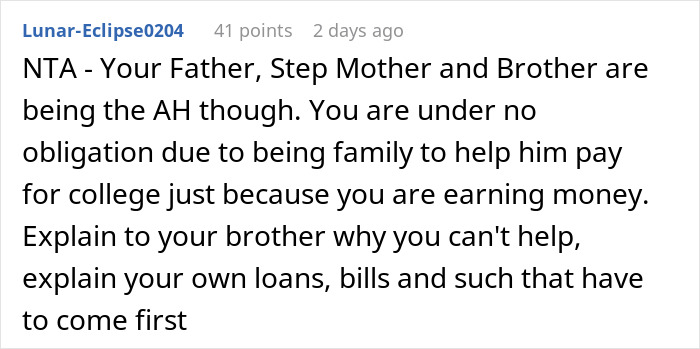 Lunar-Eclipse0204 41 points 2 days ago

NTA - Your Father, Step Mother and Brother are being the AH though. You are under no obligation due to being family to help him pay for college just because you are earning money. Explain to your brother why you can't help, explain your own loans, bills and such that have to come first